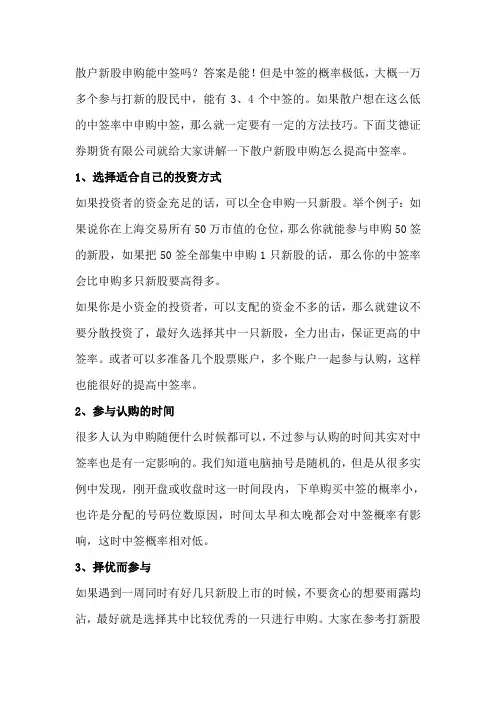 散户新股申购能中签吗？答案是能！但是中签的概率极低，大概一万多个参与打新的股民中，能有 3、4 个中签的。如果散户想在这么低的中签率中申购中签，那么就一定要有一定的方法技巧。下面艾德证券期货有限公司就给大家讲解一下散户新股申购怎么提高中签率。

1、选择适合自己的投资方式

如果投资者的资金充足的话，可以全仓申购一只新股。举个例子：如果说你在上海交易所有 50 万市值的仓位，那么你就能参与申购 50 签的新股，如果把 50 签全部集中申购 1 只新股的话，那么你的中签率会比申购多只新股要高得多。

如果你是小资金的投资者，可以支配的资金不多的话，那么就建议不要分散投资了，最好久选择其中一只新股，全力出击，保证更高的中签率。或者可以多准备几个股票账户，多个账户一起参与认购，这样也能很好的提高中签率。

2、参与认购的时间

很多人认为申购随便什么时候都可以，不过参与认购的时间其实对中签率也是有一定影响的。我们知道电脑抽号是随机的，但是从很多实例中发现，刚开盘或收盘时这一时间段内，下单购买中签的概率小，也许是分配的号码位数原因，时间太早和太晚都会对中签概率有影响，这时中签概率相对低。

3、择优而参与

如果遇到一周同时有好几只新股上市的时候，不要贪心的想要雨露均沾，最好就是选择其中比较优秀的一只进行申购。大家在参考打新股